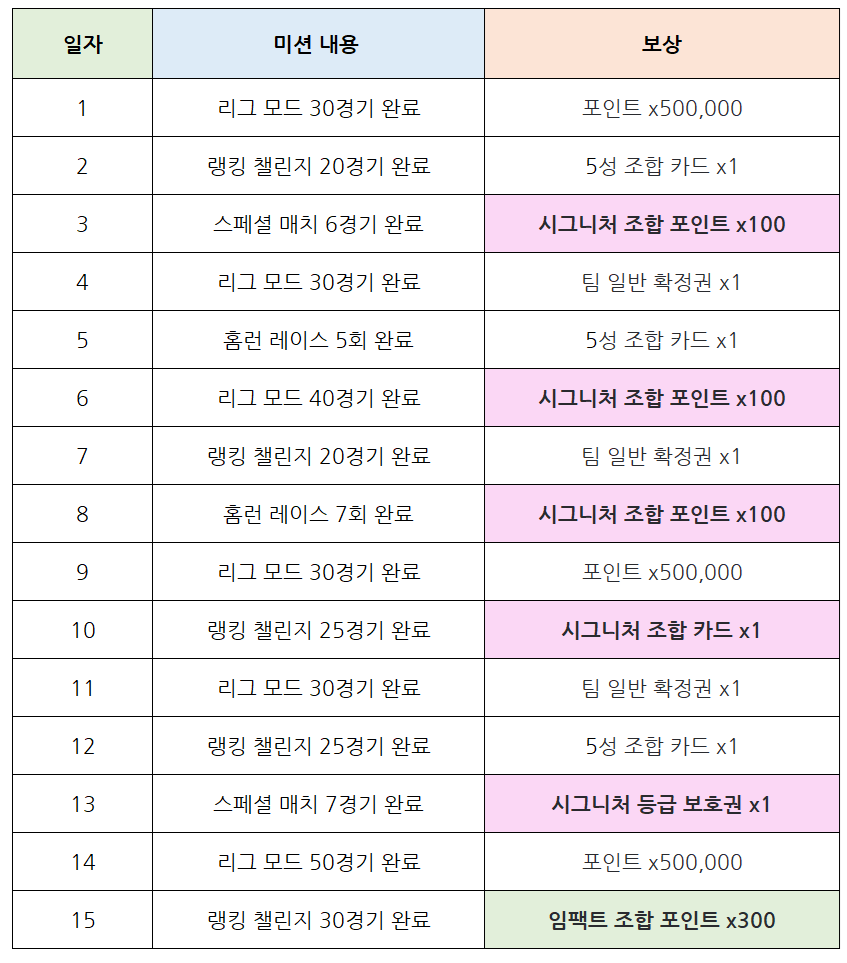 | 일자 | 미션 내용 | 보상 |
|---|---|---|
| 1 | 리그 모드 30경기 완료 | 포인트 x500,000 |
| 2 | 랭킹 챌린지 20경기 완료 | 5성 조합 카드 x1 |
| 3 | 스페셜 매치 6경기 완료 | 시그니처 조합 포인트 x100 |
| 4 | 리그 모드 30경기 완료 | 팀 일반 확정권 x1 |
| 5 | 홈런 레이스 5회 완료 | 5성 조합 카드 x1 |
| 6 | 리그 모드 40경기 완료 | 시그니처 조합 포인트 x100 |
| 7 | 랭킹 챌린지 20경기 완료 | 팀 일반 확정권 x1 |
| 8 | 홈런 레이스 7회 완료 | 시그니처 조합 포인트 x100 |
| 9 | 리그 모드 30경기 완료 | 포인트 x500,000 |
| 10 | 랭킹 챌린지 25경기 완료 | 시그니처 조합 카드 x1 |
| 11 | 리그 모드 30경기 완료 | 팀 일반 확정권 x1 |
| 12 | 랭킹 챌린지 25경기 완료 | 5성 조합 카드 x1 |
| 13 | 스페셜 매치 7경기 완료 | 시그니처 등급 보호권 x1 |
| 14 | 리그 모드 50경기 완료 | 포인트 x500,000 |
| 15 | 랭킹 챌린지 30경기 완료 | 임팩트 조합 포인트 x300 |